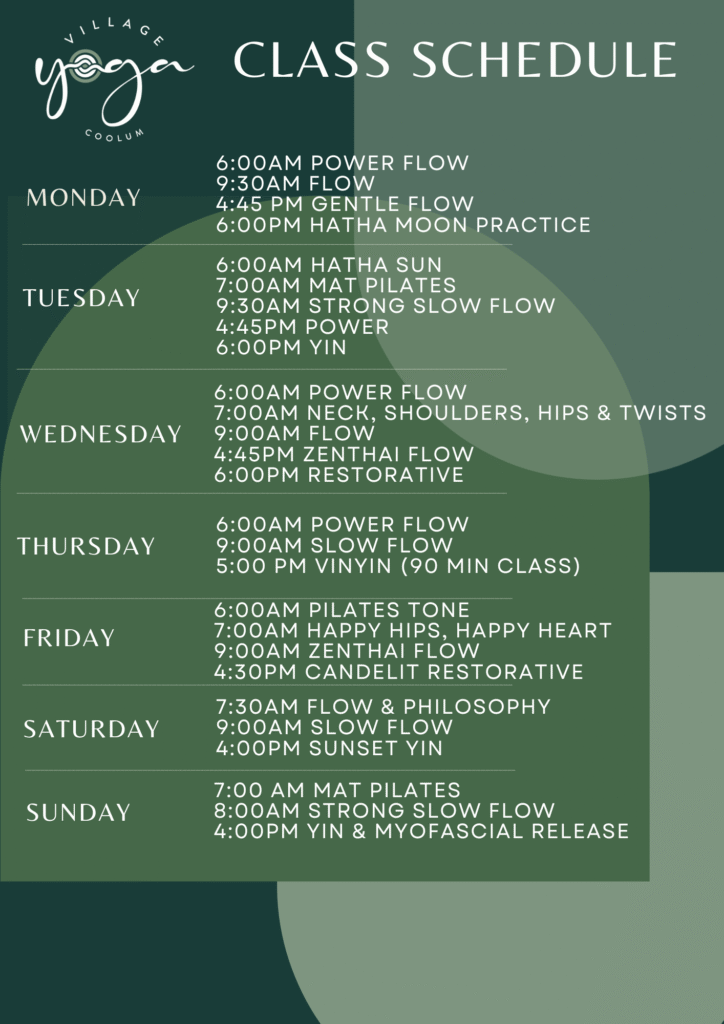 VILLAGE
yoga
COOLUM

CLASS SCHEDULE

MONDAY
6:00AM POWER FLOW
9:30AM FLOW
4:45 PM GENTLE FLOW
6:00PM HATHA MOON PRACTICE

TUESDAY
6:00AM HATHA SUN
7:00AM MAT PILATES
9:30AM STRONG SLOW FLOW
4:45PM POWER
6:00PM YIN

WEDNESDAY
6:00AM POWER FLOW
7:00AM NECK, SHOULDERS, HIPS & TWISTS
9:00AM FLOW
4:45PM ZENTHAI FLOW
6:00PM RESTORATIVE

THURSDAY
6:00AM POWER FLOW
9:00AM SLOW FLOW
5:00 PM VINYIN (90 MIN CLASS)

FRIDAY
6:00AM PILATES TONE
7:00AM HAPPY HIPS, HAPPY HEART
9:00AM ZENTHAI FLOW
4:30PM CANDELIT RESTORATIVE

SATURDAY
7:30AM FLOW & PHILOSOPHY
9:00AM SLOW FLOW
4:00PM SUNSET YIN

SUNDAY
7:00 AM MAT PILATES
8:00AM STRONG SLOW FLOW
4:00PM YIN & MYOFASCIAL RELEASE